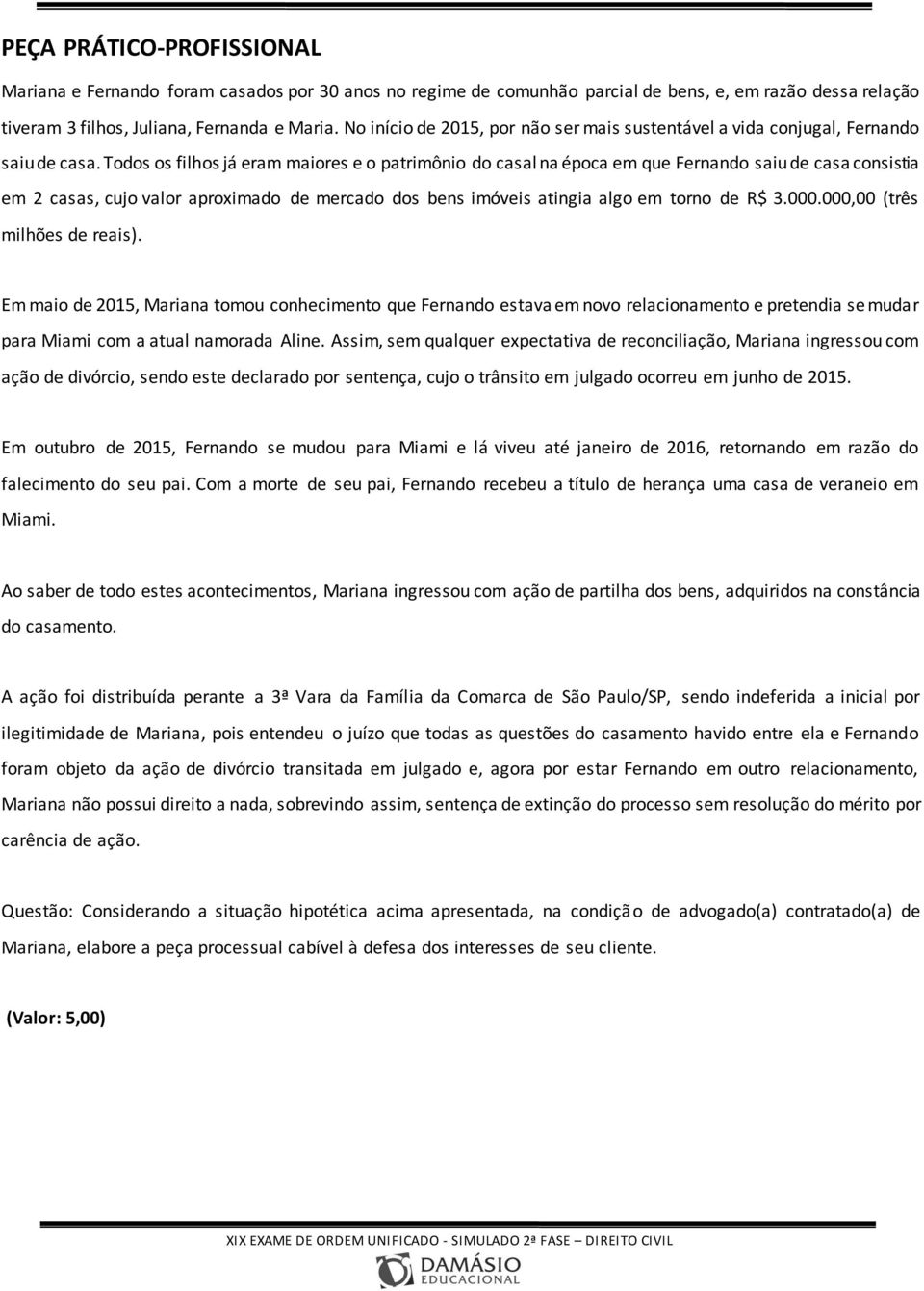 PEÇA PRÁTICO-PROFISSIONAL

Mariana e Fernando foram casados por 30 anos no regime de comunhão parcial de bens, e, em razão dessa relação tiveram 3 filhos, Juliana, Fernanda e Maria. No início de 2015, por não ser mais sustentável a vida conjugal, Fernando saiu de casa. Todos os filhos já eram maiores e o patrimônio do casal na época em que Fernando saiu de casa consistia em 2 casas, cujo valor aproximado de mercado dos bens imóveis atingia algo em torno de R$ 3.000.000,00 (três milhões de reais).

Em maio de 2015, Mariana tomou conhecimento que Fernando estava em novo relacionamento e pretendia se mudar para Miami com a atual namorada Aline. Assim, sem qualquer expectativa de reconciliação, Mariana ingressou com ação de divórcio, sendo este declarado por sentença, cujo o trânsito em julgado ocorreu em junho de 2015.

Em outubro de 2015, Fernando se mudou para Miami e lá viveu até janeiro de 2016, retornando em razão do falecimento do seu pai. Com a morte de seu pai, Fernando recebeu a título de herança uma casa de veraneio em Miami.

Ao saber de todo estes acontecimentos, Mariana ingressou com ação de partilha dos bens, adquiridos na constância do casamento.

A ação foi distribuída perante a 3ª Vara da Família da Comarca de São Paulo/SP, sendo indeferida a inicial por ilegitimidade de Mariana, pois entendeu o juízo que todas as questões do casamento havido entre ela e Fernando foram objeto da ação de divórcio transitada em julgado e, agora por estar Fernando em outro relacionamento, Mariana não possui direito a nada, sobrevindo assim, sentença de extinção do processo sem resolução do mérito por carência de ação.

Questão: Considerando a situação hipotética acima apresentada, na condição de advogado(a) contratado(a) de Mariana, elabore a peça processual cabível à defesa dos interesses de seu cliente.

(Valor: 5,00)

XIX EXAME DE ORDEM UNIFICADO - SIMULADO 2ª FASE – DIREITO CIVIL

DAMÁSIO EDUCACIONAL